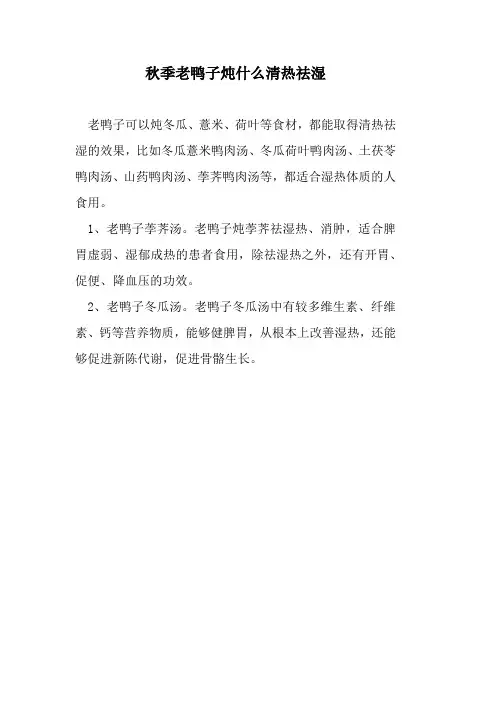 秋季老鸭子炖什么清热祛湿

老鸭子可以炖冬瓜、薏米、荷叶等食材，都能取得清热祛湿的效果，比如冬瓜薏米鸭肉汤、冬瓜荷叶鸭肉汤、土茯苓鸭肉汤、山药鸭肉汤、荸荠鸭肉汤等，都适合湿热体质的人食用。

1、老鸭子荸荠汤。老鸭子炖荸荠祛湿热、消肿，适合脾胃虚弱、湿郁成热的患者食用，除祛湿热之外，还有开胃、促便、降血压的功效。

2、老鸭子冬瓜汤。老鸭子冬瓜汤中有较多维生素、纤维素、钙等营养物质，能够健脾胃，从根本上改善湿热，还能够促进新陈代谢，促进骨骼生长。